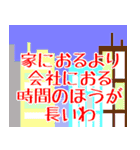 家におるより
会社におる
時間のほうが
長いわ